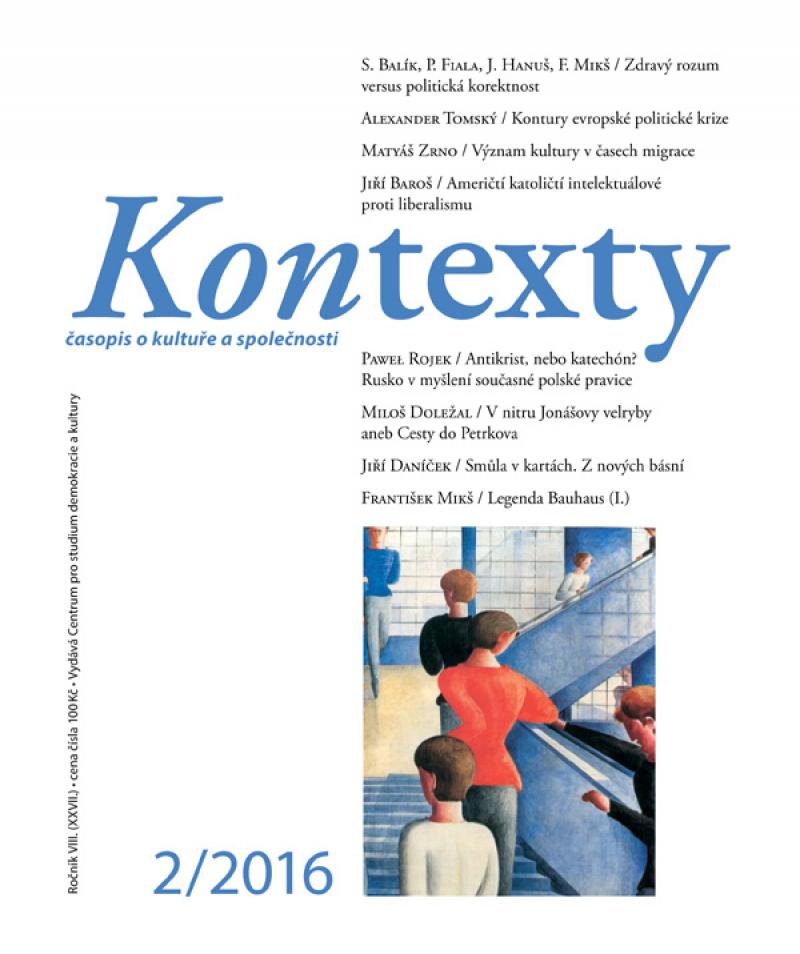 S. Balík, P. Fiala, J. Hanuš, F. Mikš / Zdravý rozum versus politická korektnost

Alexander Tomský / Kontury evropské politické krize

Matyáš Zrno / Význam kultury v časech migrace

Jiří Baroš / Američtí katoličtí intelektuálové proti liberalismu

Kontexty

časopis o kultuře a společnosti

Paweł Rojek / Antikrist, nebo katechón? Rusko v myšlení současné polské pravice

Miloš Doležal / V nitru Jonášovy velryby aneb Cesty do Petrkova

Jiří Daníček / Smůla v kartách. Z nových básní

František Mikš / Legenda Bauhaus (I.)

Ročník VIII. (XXVII.) • cena čísla 100 Kč • Vydává Centrum pro studium demokracie a kultury

2/2016